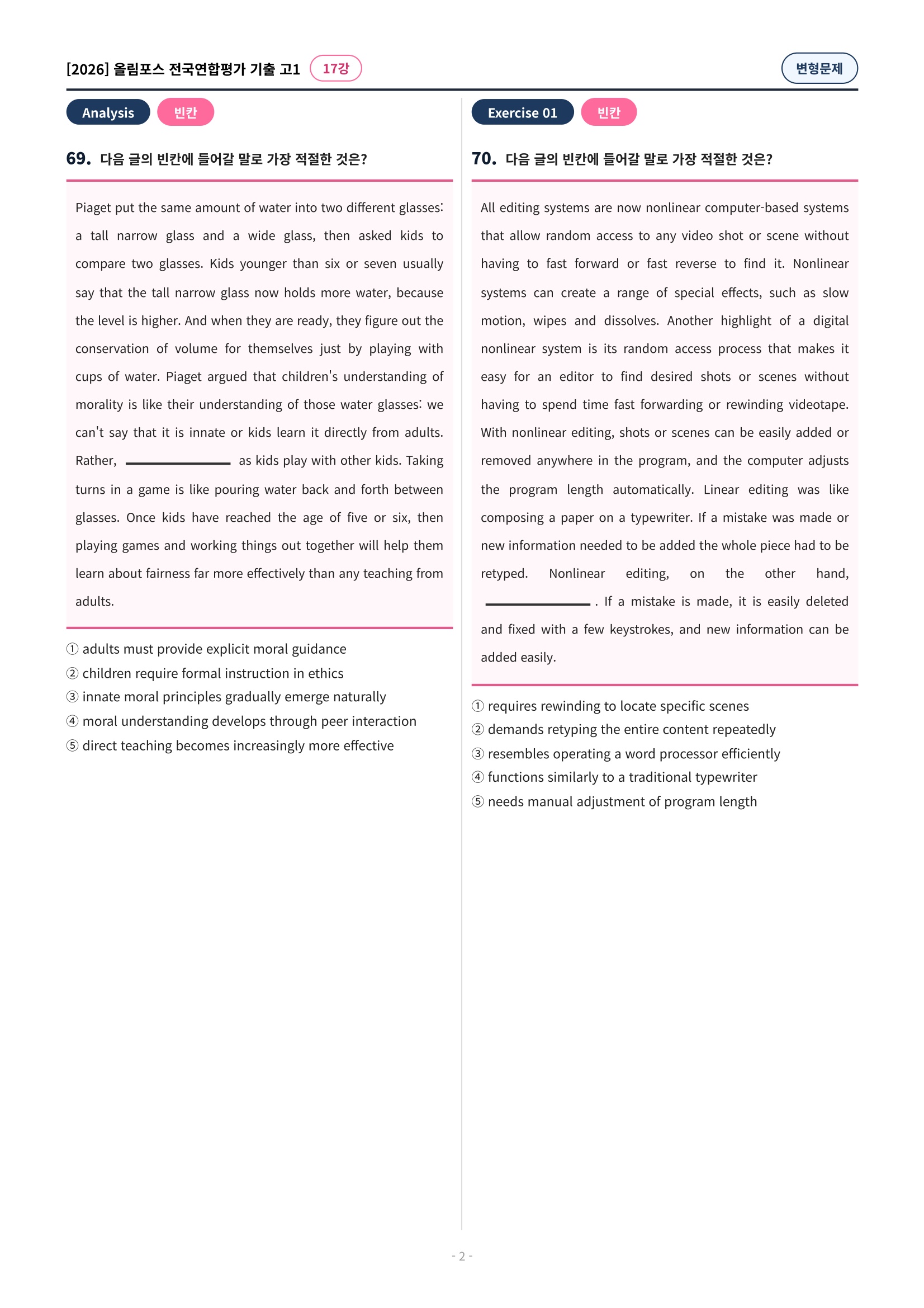 [2026] 올림포스 전국연합평가 기출 고1 17강

변형문제

Analysis 빈칸

69. 다음 글의 빈칸에 들어갈 말로 가장 적절한 것은?

Piaget put the same amount of water into two different glasses: a tall narrow glass and a wide glass, then asked kids to compare two glasses. Kids younger than six or seven usually say that the tall narrow glass now holds more water, because the level is higher. And when they are ready, they figure out the conservation of volume for themselves just by playing with cups of water. Piaget argued that children's understanding of morality is like their understanding of those water glasses: we can't say that it is innate or kids learn it directly from adults. Rather, ____ as kids play with other kids. Taking turns in a game is like pouring water back and forth between glasses. Once kids have reached the age of five or six, then playing games and working things out together will help them learn about fairness far more effectively than any teaching from adults.

① adults must provide explicit moral guidance
② children require formal instruction in ethics
③ innate moral principles gradually emerge naturally
④ moral understanding develops through peer interaction
⑤ direct teaching becomes increasingly more effective

Exercise 01 빈칸

70. 다음 글의 빈칸에 들어갈 말로 가장 적절한 것은?

All editing systems are now nonlinear computer-based systems that allow random access to any video shot or scene without having to fast forward or fast reverse to find it. Nonlinear systems can create a range of special effects, such as slow motion, wipes and dissolves. Another highlight of a digital nonlinear system is its random access process that makes it easy for an editor to find desired shots or scenes without having to spend time fast forwarding or rewinding videotape. With nonlinear editing, shots or scenes can be easily added or removed anywhere in the program, and the computer adjusts the program length automatically. Linear editing was like composing a paper on a typewriter. If a mistake was made or new information needed to be added the whole piece had to be retyped. Nonlinear editing, on the other hand, ____. If a mistake is made, it is easily deleted and fixed with a few keystrokes, and new information can be added easily.

① requires rewinding to locate specific scenes
② demands retyping the entire content repeatedly
③ resembles operating a word processor efficiently
④ functions similarly to a traditional typewriter
⑤ needs manual adjustment of program length

- 2 -